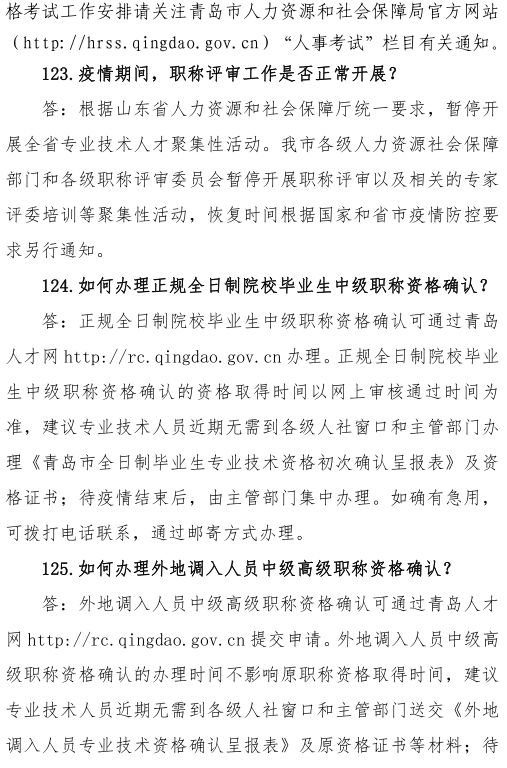 格考试工作安排请关注青岛市人力资源和社会保障局官方网站（http://hrss.qingdao.gov.cn）“人事考试”栏目有关通知。

123.疫情期间，职称评审工作是否正常开展？

答：根据山东省人力资源和社会保障厅统一要求，暂停开展全省专业技术人才聚集性活动。我市各级人力资源社会保障部门和各级职称评审委员会暂停开展职称评审以及相关的专家评委培训等聚集性活动，恢复时间根据国家和省市疫情防控要求另行通知。

124.如何办理正规全日制院校毕业生中级职称资格确认？

答：正规全日制院校毕业生中级职称资格确认可通过青岛人才网 http://rc.qingdao.gov.cn 办理。正规全日制院校毕业生中级职称资格确认的资格取得时间以网上审核通过时间为准，建议专业技术人员近期无需到各级人社窗口和主管部门办理《青岛市全日制毕业生专业技术资格初次确认呈报表》及资格证书；待疫情结束后，由主管部门集中办理。如确有急用，可拨打电话联系，通过邮寄方式办理。

125.如何办理外地调入人员中级高级职称资格确认？

答：外地调入人员中级高级职称资格确认可通过青岛人才网 http://rc.qingdao.gov.cn 提交申请。外地调入人员中级高级职称资格确认的办理时间不影响原职称资格取得时间，建议专业技术人员近期无需到各级人社窗口和主管部门送交《外地调入人员专业技术资格确认呈报表》及原资格证书等材料；待